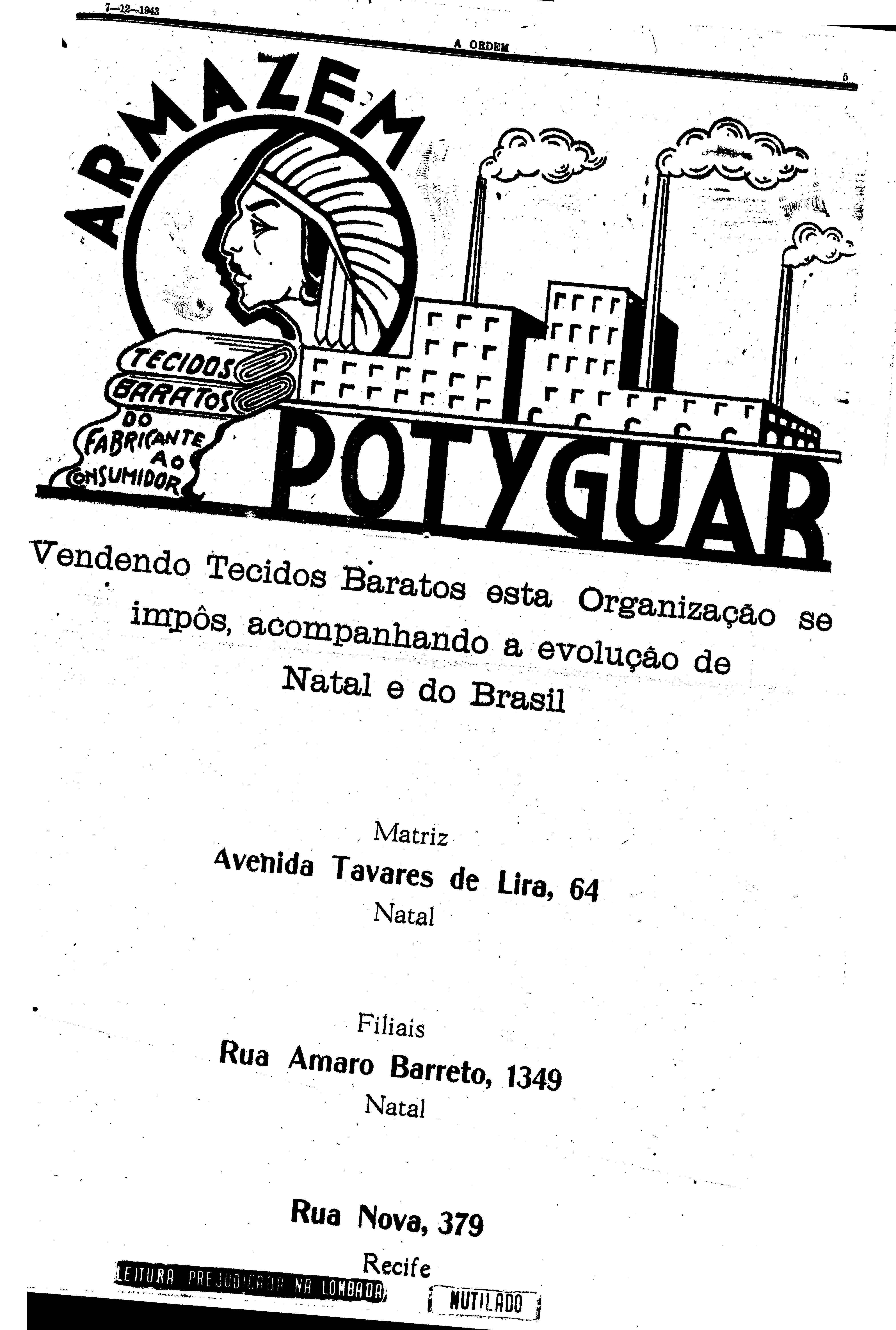 7—12—1943

A ORDEM

5

ARMAZEM

TECIDOS BARATOS DO FABRICANTE AO CONSUMIDOR

POTYGUAR

Vendendo Tecidos Baratos esta Organização se impôs, acompanhando a evolução de Natal e do Brasil

Matriz
Avenida Tavares de Lira, 64
Natal

Filiais
Rua Amaro Barreto, 1349
Natal

Rua Nova, 379
Recife

LEITURA PREJUDICADA NA LOMBADA

MUTILADO